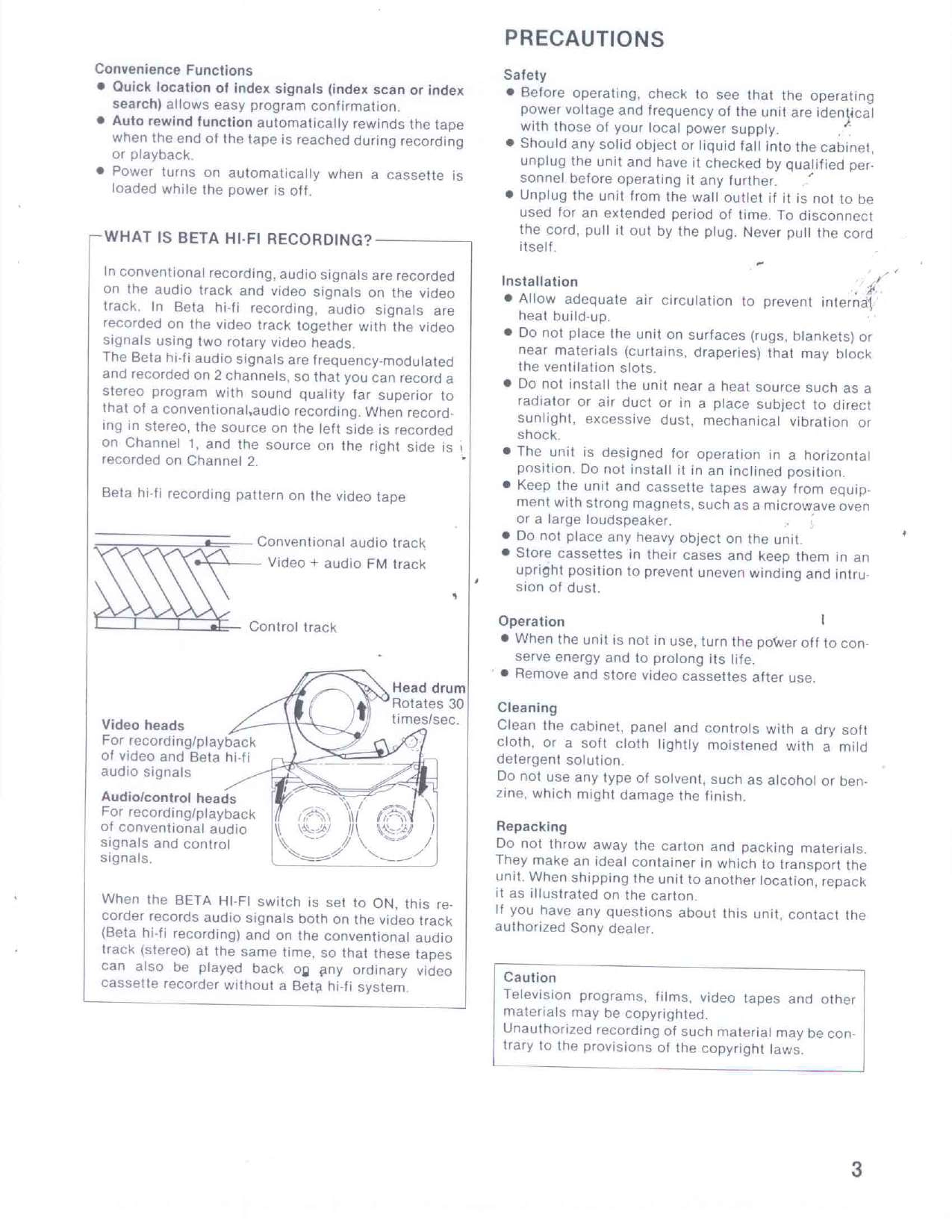 Convenience Functions

• Quick location of index signals (index scan or index search) allows easy program confirmation.
• Auto rewind function automatically rewinds the tape when the end of the tape is reached during recording or playback.
• Power turns on automatically when a cassette is loaded while the power is off.

WHAT IS BETA HI-FI RECORDING?

In conventional recording, audio signals are recorded on the audio track and video signals on the video track. In Beta hi-fi recording, audio signals are recorded on the video track together with the video signals using two rotary video heads.
The Beta hi-fi audio signals are frequency-modulated and recorded on 2 channels, so that you can record a stereo program with sound quality far superior to that of a conventional audio recording. When recording in stereo, the source on the left side is recorded on Channel 1, and the source on the right side is recorded on Channel 2.

Beta hi-fi recording pattern on the video tape

Conventional audio track
Video + audio FM track
Control track

Head drum
Rotates 30 times/sec.

Video heads
For recording/playback of video and Beta hi-fi audio signals

Audio/control heads
For recording/playback of conventional audio signals and control signals.

When the BETA HI-FI switch is set to ON, this recorder records audio signals both on the video track (Beta hi-fi recording) and on the conventional audio track (stereo) at the same time, so that these tapes can also be played back on any ordinary video cassette recorder without a Beta hi-fi system.

PRECAUTIONS

Safety
• Before operating, check to see that the operating power voltage and frequency of the unit are identical with those of your local power supply.
• Should any solid object or liquid fall into the cabinet, unplug the unit and have it checked by qualified personnel before operating it any further.
• Unplug the unit from the wall outlet if it is not to be used for an extended period of time. To disconnect the cord, pull it out by the plug. Never pull the cord itself.

Installation
• Allow adequate air circulation to prevent internal heat build-up.
• Do not place the unit on surfaces (rugs, blankets) or near materials (curtains, draperies) that may block the ventilation slots.
• Do not install the unit near a heat source such as a radiator or air duct or in a place subject to direct sunlight, excessive dust, mechanical vibration or shock.
• The unit is designed for operation in a horizontal position. Do not install it in an inclined position.
• Keep the unit and cassette tapes away from equipment with strong magnets, such as a microwave oven or a large loudspeaker.
• Do not place any heavy object on the unit.
• Store cassettes in their cases and keep them in an upright position to prevent uneven winding and intrusion of dust.

Operation
• When the unit is not in use, turn the power off to conserve energy and to prolong its life.
• Remove and store video cassettes after use.

Cleaning
Clean the cabinet, panel and controls with a dry soft cloth, or a soft cloth lightly moistened with a mild detergent solution.
Do not use any type of solvent, such as alcohol or benzine, which might damage the finish.

Repacking
Do not throw away the carton and packing materials. They make an ideal container in which to transport the unit. When shipping the unit to another location, repack it as illustrated on the carton.
If you have any questions about this unit, contact the authorized Sony dealer.

Caution
Television programs, films, video tapes and other materials may be copyrighted.
Unauthorized recording of such material may be contrary to the provisions of the copyright laws.

3